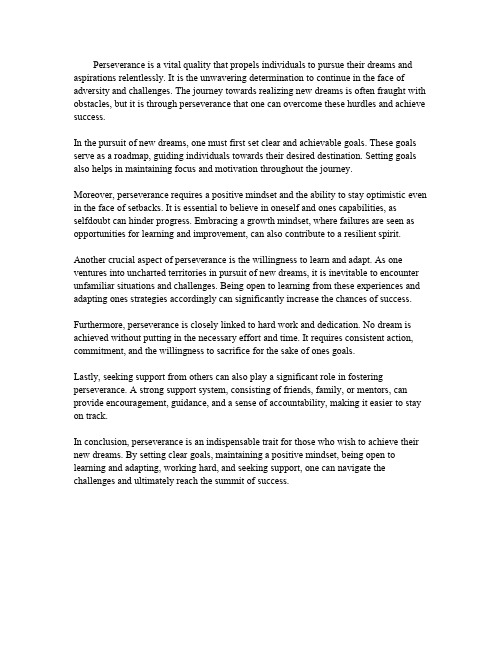 Perseverance is a vital quality that propels individuals to pursue their dreams and aspirations relentlessly. It is the unwavering determination to continue in the face of adversity and challenges. The journey towards realizing new dreams is often fraught with obstacles, but it is through perseverance that one can overcome these hurdles and achieve success.

In the pursuit of new dreams, one must first set clear and achievable goals. These goals serve as a roadmap, guiding individuals towards their desired destination. Setting goals also helps in maintaining focus and motivation throughout the journey.

Moreover, perseverance requires a positive mindset and the ability to stay optimistic even in the face of setbacks. It is essential to believe in oneself and ones capabilities, as selfdoubt can hinder progress. Embracing a growth mindset, where failures are seen as opportunities for learning and improvement, can also contribute to a resilient spirit.

Another crucial aspect of perseverance is the willingness to learn and adapt. As one ventures into uncharted territories in pursuit of new dreams, it is inevitable to encounter unfamiliar situations and challenges. Being open to learning from these experiences and adapting ones strategies accordingly can significantly increase the chances of success.

Furthermore, perseverance is closely linked to hard work and dedication. No dream is achieved without putting in the necessary effort and time. It requires consistent action, commitment, and the willingness to sacrifice for the sake of ones goals.

Lastly, seeking support from others can also play a significant role in fostering perseverance. A strong support system, consisting of friends, family, or mentors, can provide encouragement, guidance, and a sense of accountability, making it easier to stay on track.

In conclusion, perseverance is an indispensable trait for those who wish to achieve their new dreams. By setting clear goals, maintaining a positive mindset, being open to learning and adapting, working hard, and seeking support, one can navigate the challenges and ultimately reach the summit of success.